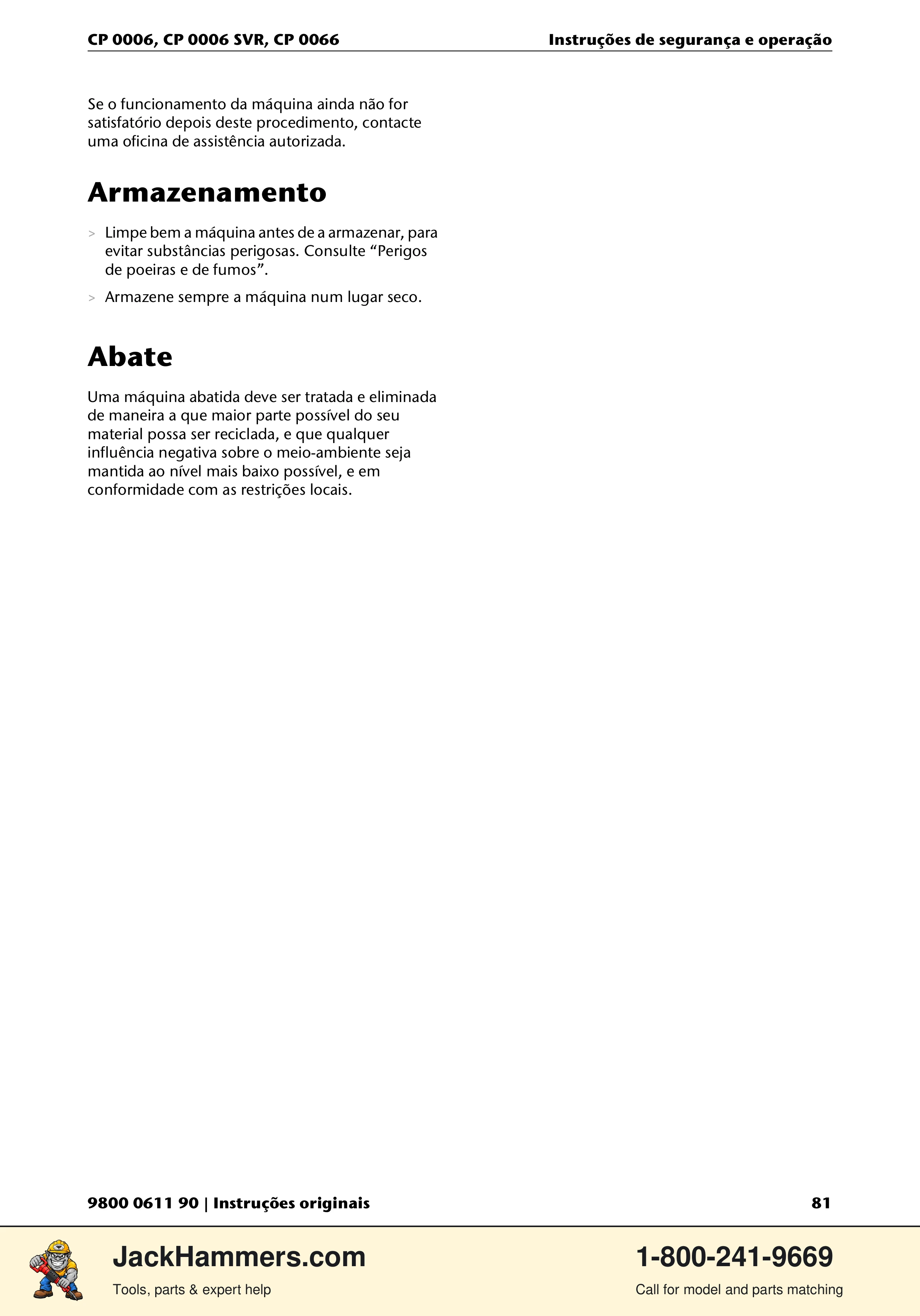 CP 0006, CP 0006 SVR, CP 0066
Instruções de segurança e operação

Se o funcionamento da máquina ainda não for satisfatório depois deste procedimento, contacte uma oficina de assistência autorizada.

Armazenamento

> Limpe bem a máquina antes de a armazenar, para evitar substâncias perigosas. Consulte "Perigos de poeiras e de fumos".

> Armazene sempre a máquina num lugar seco.

Abate

Uma máquina abatida deve ser tratada e eliminada de maneira a que maior parte possível do seu material possa ser reciclada, e que qualquer influência negativa sobre o meio-ambiente seja mantida ao nível mais baixo possível, e em conformidade com as restrições locais.

9800 0611 90 | Instruções originais
81

JackHammers.com
Tools, parts & expert help

1-800-241-9669
Call for model and parts matching